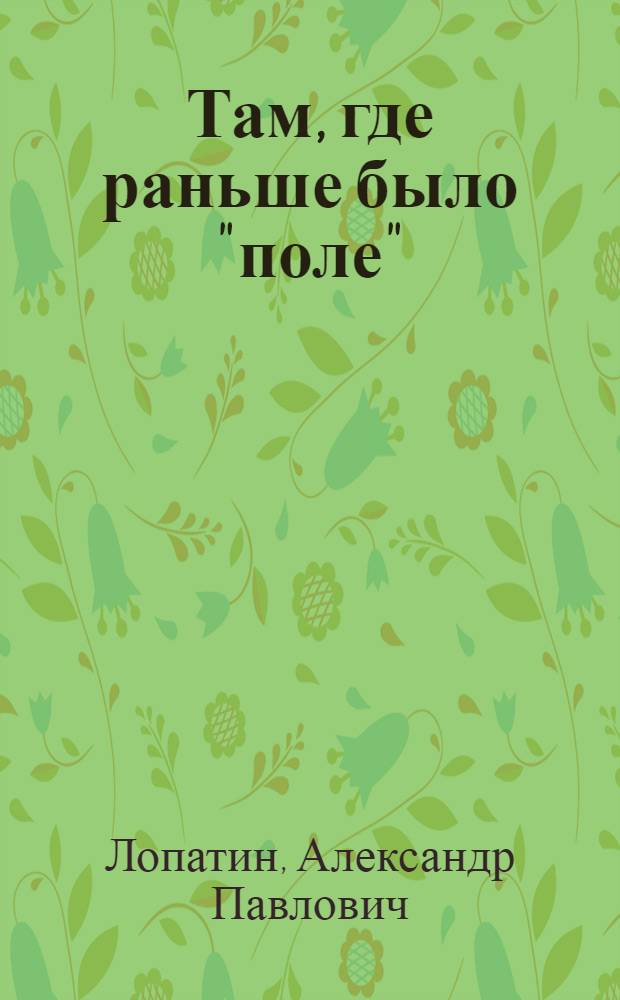 Там, где раньше было "поле"

Лопатин, Александр Павлович